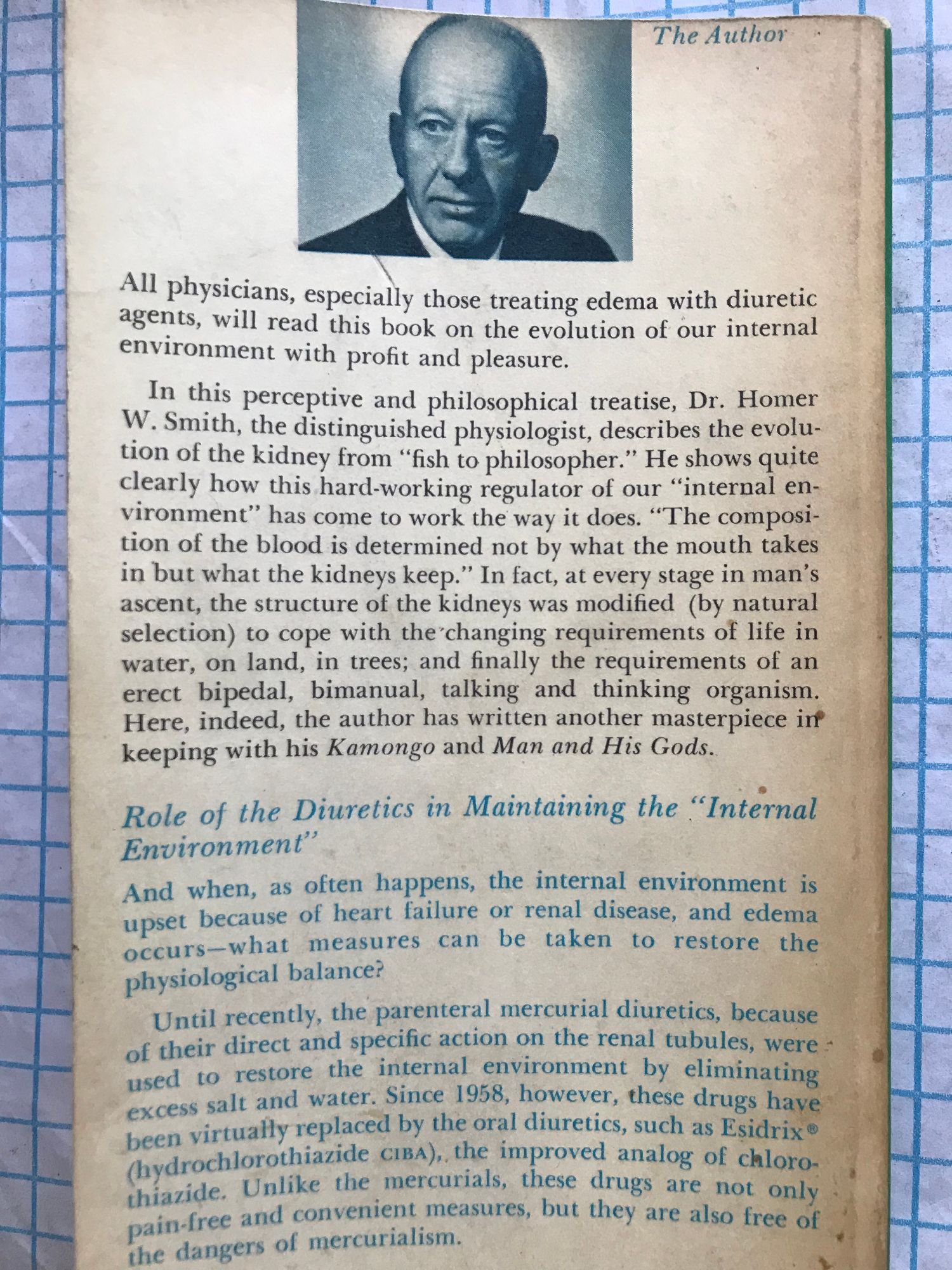 The Author

All physicians, especially those treating edema with diuretic agents, will read this book on the evolution of our internal environment with profit and pleasure.

In this perceptive and philosophical treatise, Dr. Homer W. Smith, the distinguished physiologist, describes the evolution of the kidney from "fish to philosopher." He shows quite clearly how this hard-working regulator of our "internal environment" has come to work the way it does. "The composition of the blood is determined not by what the mouth takes in but what the kidneys keep." In fact, at every stage in man's ascent, the structure of the kidneys was modified (by natural selection) to cope with the changing requirements of life in water, on land, in trees; and finally the requirements of an erect bipedal, bimanual, talking and thinking organism. Here, indeed, the author has written another masterpiece in keeping with his Kamongo and Man and His Gods.

Role of the Diuretics in Maintaining the "Internal Environment"

And when, as often happens, the internal environment is upset because of heart failure or renal disease, and edema occurs—what measures can be taken to restore the physiological balance?

Until recently, the parenteral mercurial diuretics, because of their direct and specific action on the renal tubules, were used to restore the internal environment by eliminating excess salt and water. Since 1958, however, these drugs have been virtually replaced by the oral diuretics, such as Esidrix® (hydrochlorothiazide CIBA), the improved analog of chlorothiazide. Unlike the mercurials, these drugs are not only pain-free and convenient measures, but they are also free of the dangers of mercurialism.